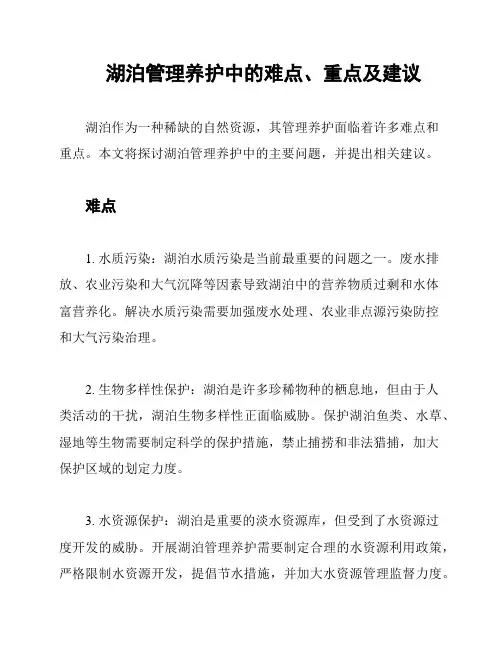 湖泊管理养护中的难点、重点及建议

湖泊作为一种稀缺的自然资源，其管理养护面临着许多难点和重点。本文将探讨湖泊管理养护中的主要问题，并提出相关建议。

难点

1. 水质污染：湖泊水质污染是当前最重要的问题之一。废水排放、农业污染和大气沉降等因素导致湖泊中的营养物质过剩和水体富营养化。解决水质污染需要加强废水处理、农业非点源污染防控和大气污染治理。

2. 生物多样性保护：湖泊是许多珍稀物种的栖息地，但由于人类活动的干扰，湖泊生物多样性正面临威胁。保护湖泊鱼类、水草、湿地等生物需要制定科学的保护措施，禁止捕捞和非法猎捕，加大保护区域的划定力度。

3. 水资源保护：湖泊是重要的淡水资源库，但受到了水资源过度开发的威胁。开展湖泊管理养护需要制定合理的水资源利用政策，严格限制水资源开发，提倡节水措施，并加大水资源管理监督力度。